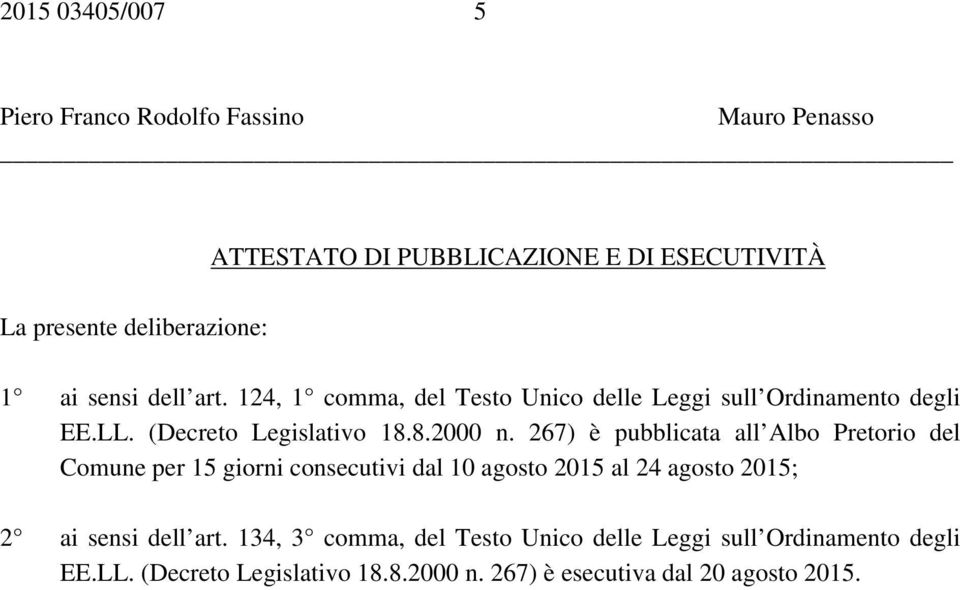 2015 03405/007 5

Piero Franco Rodolfo Fassino Mauro Penasso

ATTESTATO DI PUBBLICAZIONE E DI ESECUTIVITÀ

La presente deliberazione:

1° ai sensi dell'art. 124, 1° comma, del Testo Unico delle Leggi sull'Ordinamento degli EE.LL. (Decreto Legislativo 18.8.2000 n. 267) è pubblicata all'Albo Pretorio del Comune per 15 giorni consecutivi dal 10 agosto 2015 al 24 agosto 2015;

2° ai sensi dell'art. 134, 3° comma, del Testo Unico delle Leggi sull'Ordinamento degli EE.LL. (Decreto Legislativo 18.8.2000 n. 267) è esecutiva dal 20 agosto 2015.